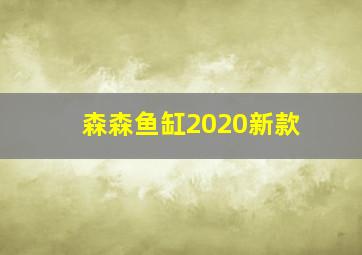 森森鱼缸2020新款